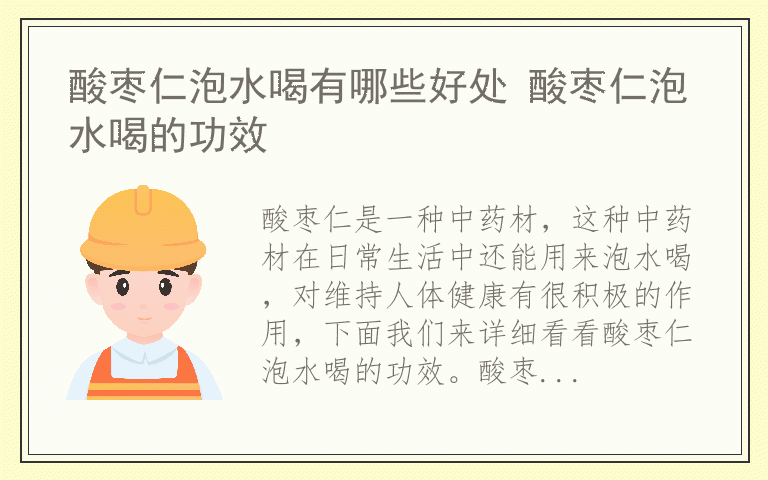 酸枣仁泡水喝有哪些好处 酸枣仁泡水喝的功效

酸枣仁是一种中药材，这种中药材在日常生活中还能用来泡水喝，对维持人体健康有很积极的作用，下面我们来详细看看酸枣仁泡水喝的功效。酸枣...